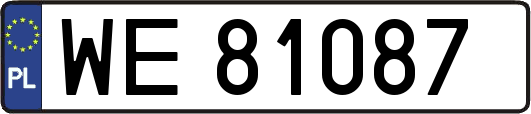 PL

WE 81087